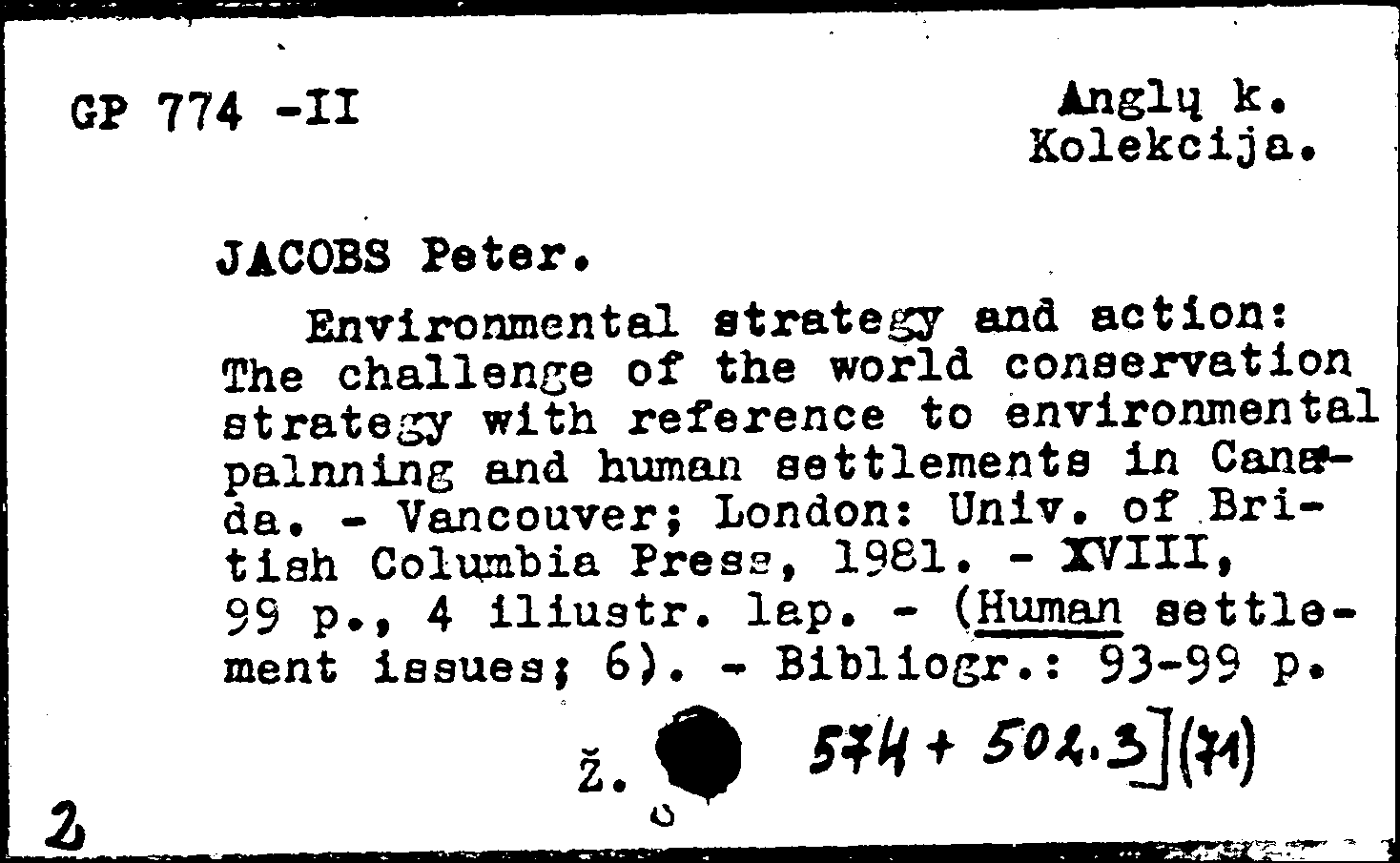 GP 774 -II

Anglų k.
Kolekcija.

JACOBS Peter.

Environmental strategy and action: The challenge of the world conservation strategy with reference to environmental palnning and human settlements in Canada. - Vancouver; London: Univ. of British Columbia Press, 1981. - XVIII, 99 p., 4 iliustr. lap. - (Human settlement issues; 6). - Bibliogr.: 93-99 p.

Ž. 574 + 502.3](71)

2